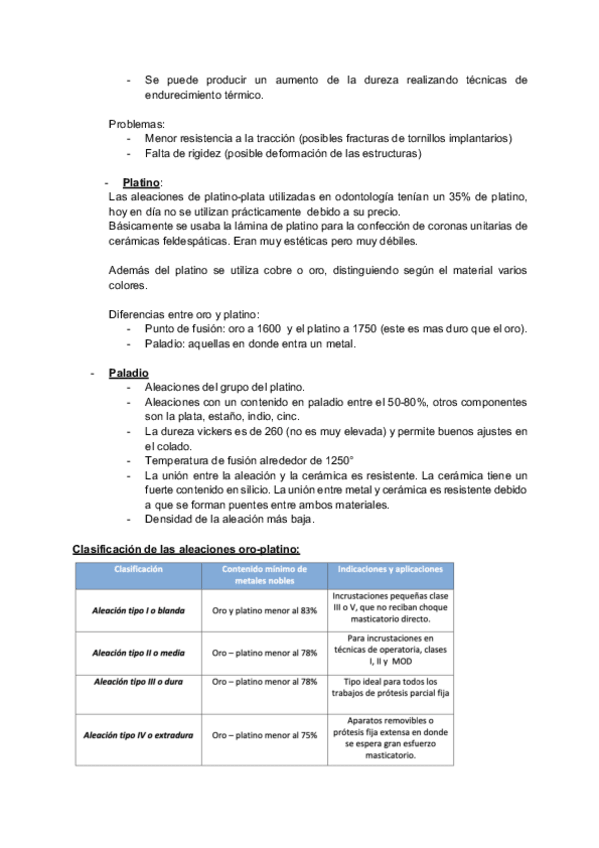 - Se puede producir un aumento de la dureza realizando técnicas de endurecimiento térmico.

Problemas:
- Menor resistencia a la tracción (posibles fracturas de tornillos implantarios)
- Falta de rigidez (posible deformación de las estructuras)

- Platino:
Las aleaciones de platino-plata utilizadas en odontología tenían un 35% de platino, hoy en día no se utilizan prácticamente debido a su precio.
Básicamente se usaba la lámina de platino para la confección de coronas unitarias de cerámicas feldespáticas. Eran muy estéticas pero muy débiles.

Además del platino se utiliza cobre o oro, distinguiendo según el material varios colores.

Diferencias entre oro y platino:
- Punto de fusión: oro a 1600 y el platino a 1750 (este es mas duro que el oro).
- Paladio: aquellas en donde entra un metal.

- Paladio
- Aleaciones del grupo del platino.
- Aleaciones con un contenido en paladio entre el 50-80%, otros componentes son la plata, estaño, indio, cinc.
- La dureza vickers es de 260 (no es muy elevada) y permite buenos ajustes en el colado.
- Temperatura de fusión alrededor de 1250°
- La unión entre la aleación y la cerámica es resistente. La cerámica tiene un fuerte contenido en silicio. La unión entre metal y cerámica es resistente debido a que se forman puentes entre ambos materiales.
- Densidad de la aleación más baja.

Clasificación de las aleaciones oro-platino:

| Clasificación | Contenido mínimo de metales nobles | Indicaciones y aplicaciones |
|---|---|---|
| Aleación tipo I o blanda | Oro y platino menor al 83% | Incrustaciones pequeñas clase III o V, que no reciban choque masticatorio directo. |
| Aleación tipo II o media | Oro – platino menor al 78% | Para incrustaciones en técnicas de operatoria, clases I, II y MOD |
| Aleación tipo III o dura | Oro – platino menor al 78% | Tipo ideal para todos los trabajos de prótesis parcial fija |
| Aleación tipo IV o extradura | Oro – platino menor al 75% | Aparatos removibles o prótesis fija extensa en donde se espera gran esfuerzo masticatorio. |